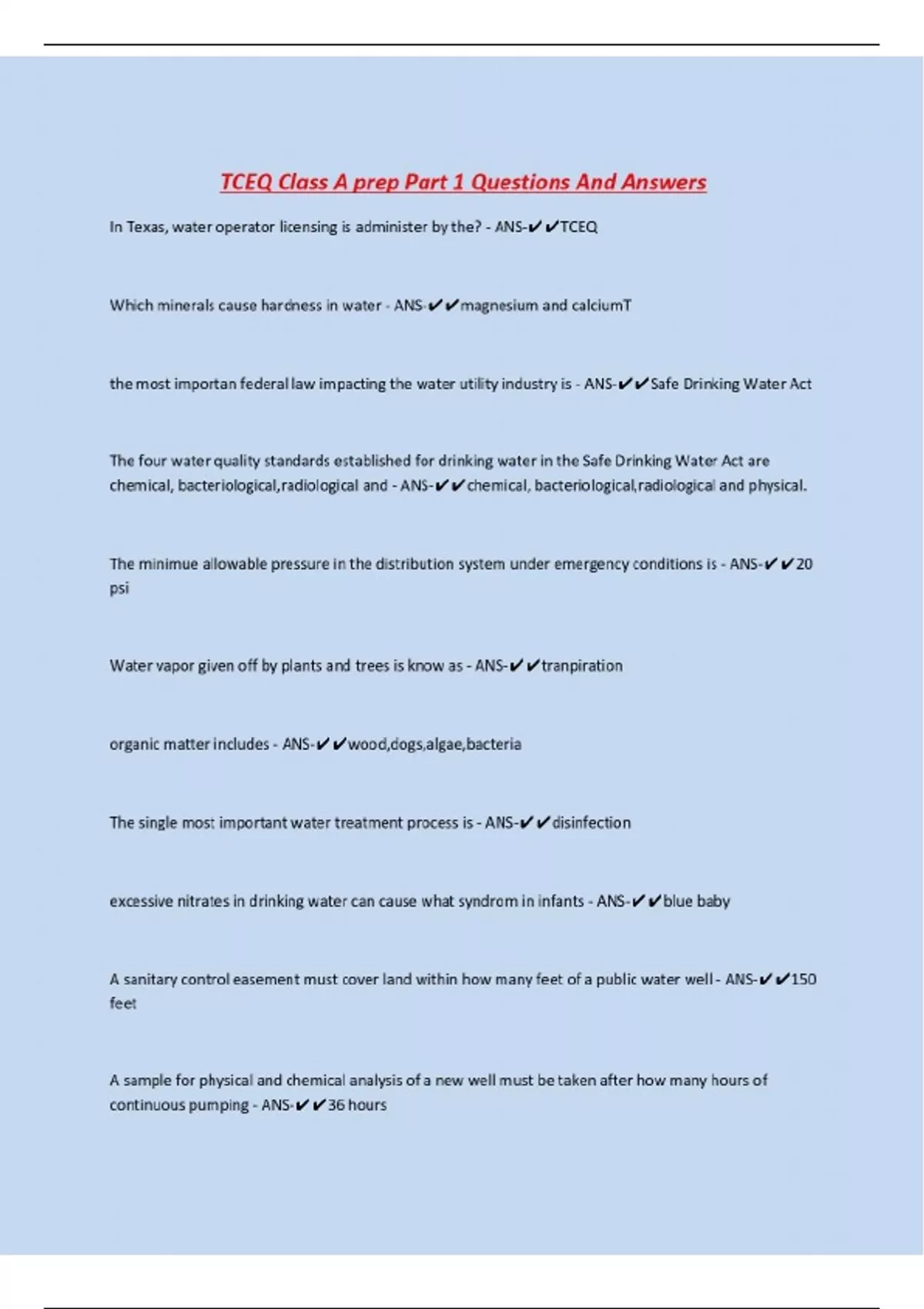 TCEQ Class A prep Part 1 Questions And Answers

In Texas, water operator licensing is administer by the? - ANS-✔✔TCEQ

Which minerals cause hardness in water - ANS-✔✔magnesium and calciumT

the most importan federal law impacting the water utility industry is - ANS-✔✔Safe Drinking Water Act

The four water quality standards established for drinking water in the Safe Drinking Water Act are chemical, bacteriological,radiological and - ANS-✔✔chemical, bacteriological,radiological and physical.

The minimue allowable pressure in the distribution system under emergency conditions is - ANS-✔✔20 psi

Water vapor given off by plants and trees is know as - ANS-✔✔tranpiration

organic matter includes - ANS-✔✔wood,dogs,algae,bacteria

The single most important water treatment process is - ANS-✔✔disinfection

excessive nitrates in drinking water can cause what syndrom in infants - ANS-✔✔blue baby

A sanitary control easement must cover land within how many feet of a public water well - ANS-✔✔150 feet

A sample for physical and chemical analysis of a new well must be taken after how many hours of continuous pumping - ANS-✔✔36 hours